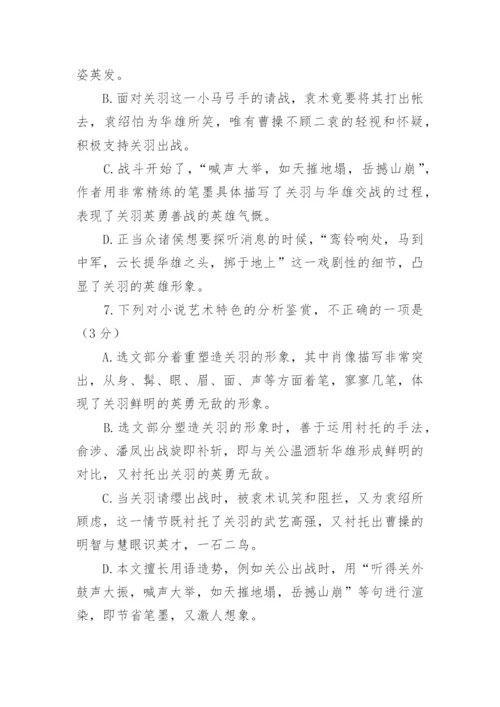 姿英发。

B.面对关羽这一小马弓手的请战，袁术竟要将其打出帐去，袁绍怕为华雄所笑，唯有曹操不顾二袁的轻视和怀疑，积极支持关羽出战。

C.战斗开始了，“喊声大举，如天摧地塌，岳撼山崩”，作者用非常精练的笔墨具体描写了关羽与华雄交战的过程，表现了关羽英勇善战的英雄气概。

D.正当众诸侯想要探听消息的时候，“鸾铃响处，马到中军，云长提华雄之头，掷于地上”这一戏剧性的细节，凸显了关羽的英雄形象。

7.下列对小说艺术特色的分析鉴赏，不正确的一项是（3分）

A.选文部分着重塑造关羽的形象，其中肖像描写非常突出，从身、髯、眼、眉、面、声等方面着笔，寥寥几笔，体现了关羽鲜明的英勇无敌的形象。

B.选文部分塑造关羽的形象时，善于运用衬托的手法，俞涉、潘凤出战旋即补斩，即与关公温酒斩华雄形成鲜明的对比，又衬托出关羽的英勇无敌。

C.当关羽请缨出战时，被袁术讥笑和阻拦，又为袁绍所顾虑，这一情节既衬托了关羽的武艺高强，又衬托出曹操的明智与慧眼识英才，一石二鸟。

D.本文擅长用语造势，例如关公出战时，用“听得关外鼓声大振，喊声大举，如天摧地塌，岳撼山崩”等句进行渲染，即节省笔墨，又激人想象。